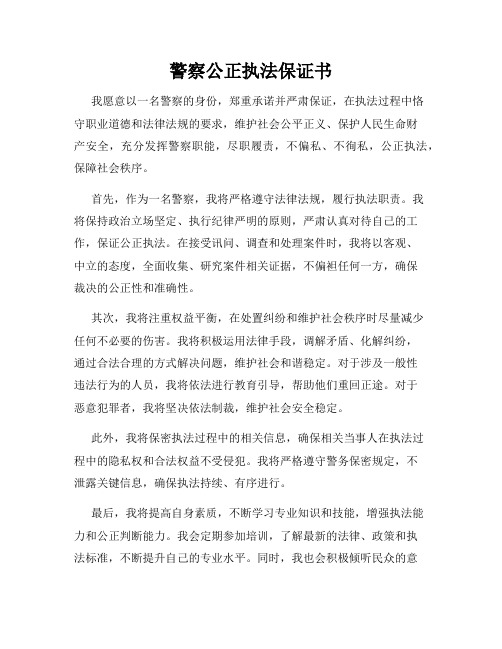 警察公正执法保证书

我愿意以一名警察的身份，郑重承诺并严肃保证，在执法过程中恪守职业道德和法律法规的要求，维护社会公平正义、保护人民生命财产安全，充分发挥警察职能，尽职履责，不偏私、不徇私，公正执法，保障社会秩序。

首先，作为一名警察，我将严格遵守法律法规，履行执法职责。我将保持政治立场坚定、执行纪律严明的原则，严肃认真对待自己的工作，保证公正执法。在接受讯问、调查和处理案件时，我将以客观、中立的态度，全面收集、研究案件相关证据，不偏袒任何一方，确保裁决的公正性和准确性。

其次，我将注重权益平衡，在处置纠纷和维护社会秩序时尽量减少任何不必要的伤害。我将积极运用法律手段，调解矛盾、化解纠纷，通过合法合理的方式解决问题，维护社会和谐稳定。对于涉及一般性违法行为的人员，我将依法进行教育引导，帮助他们重回正途。对于恶意犯罪者，我将坚决依法制裁，维护社会安全稳定。

此外，我将保密执法过程中的相关信息，确保相关当事人在执法过程中的隐私权和合法权益不受侵犯。我将严格遵守警务保密规定，不泄露关键信息，确保执法持续、有序进行。

最后，我将提高自身素质，不断学习专业知识和技能，增强执法能力和公正判断能力。我会定期参加培训，了解最新的法律、政策和执法标准，不断提升自己的专业水平。同时，我也会积极倾听民众的意